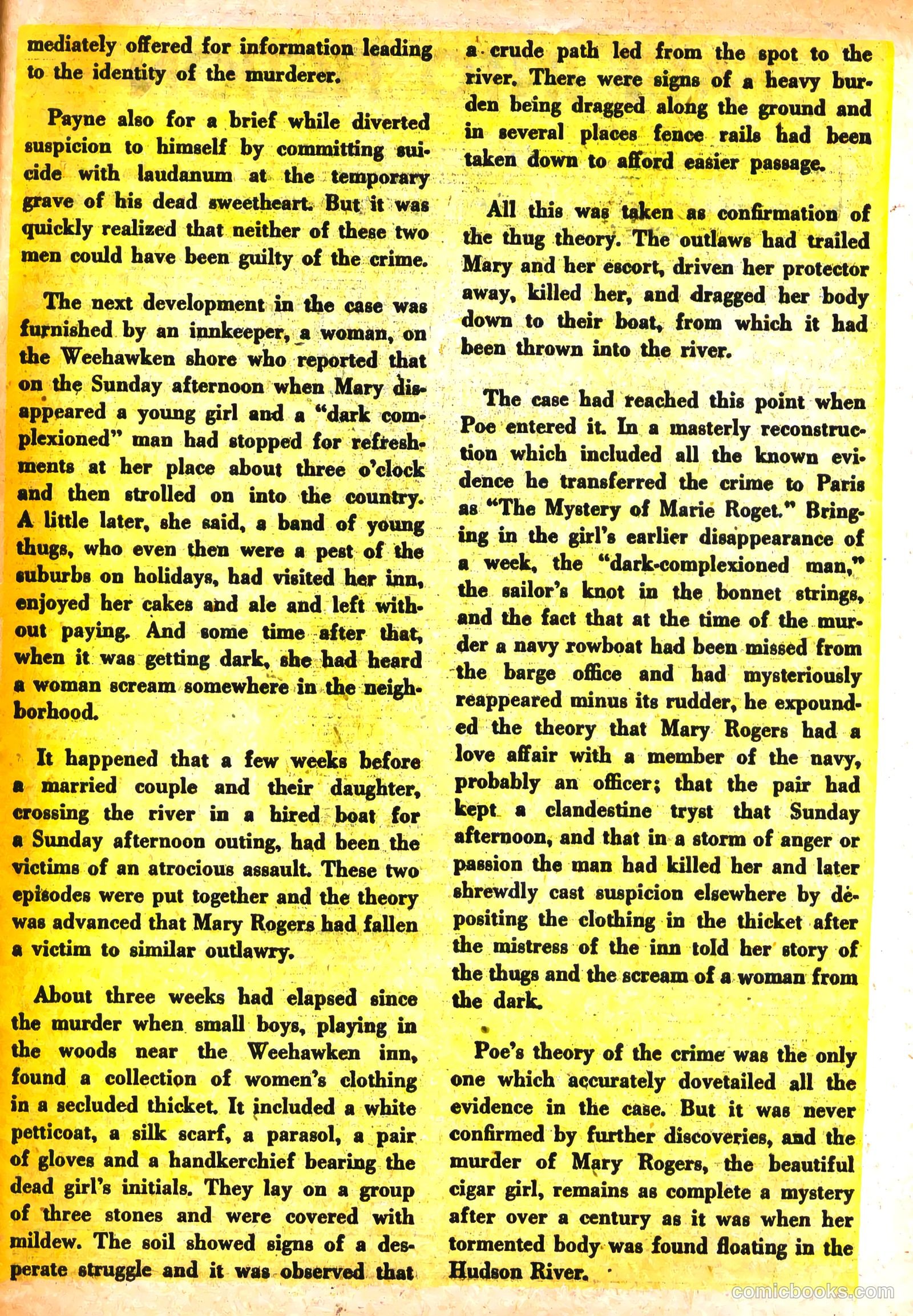 mediately offered for information leading to the identity of the murderer.

Payne also for a brief while diverted suspicion to himself by committing suicide with laudanum at the temporary grave of his dead sweetheart. But it was quickly realized that neither of these two men could have been guilty of the crime.

The next development in the case was furnished by an innkeeper, a woman, on the Weehawken shore who reported that on the Sunday afternoon when Mary disappeared a young girl and a "dark complexioned" man had stopped for refreshments at her place about three o'clock and then strolled on into the country. A little later, she said, a band of young thugs, who even then were a pest of the suburbs on holidays, had visited her inn, enjoyed her cakes and ale and left without paying. And some time after that, when it was getting dark, she had heard a woman scream somewhere in the neighborhood.

It happened that a few weeks before a married couple and their daughter, crossing the river in a hired boat for a Sunday afternoon outing, had been the victims of an atrocious assault. These two episodes were put together and the theory was advanced that Mary Rogers had fallen a victim to similar outlawry.

About three weeks had elapsed since the murder when small boys, playing in the woods near the Weehawken inn, found a collection of women's clothing in a secluded thicket. It included a white petticoat, a silk scarf, a parasol, a pair of gloves and a handkerchief bearing the dead girl's initials. They lay on a group of three stones and were covered with mildew. The soil showed signs of a desperate struggle and it was observed that a crude path led from the spot to the river. There were signs of a heavy burden being dragged along the ground and in several places fence rails had been taken down to afford easier passage.

All this was taken as confirmation of the thug theory. The outlaws had trailed Mary and her escort, driven her protector away, killed her, and dragged her body down to their boat, from which it had been thrown into the river.

The case had reached this point when Poe entered it. In a masterly reconstruction which included all the known evidence he transferred the crime to Paris as "The Mystery of Marie Roget." Bringing in the girl's earlier disappearance of a week, the "dark-complexioned man," the sailor's knot in the bonnet strings, and the fact that at the time of the murder a navy rowboat had been missed from the barge office and had mysteriously reappeared minus its rudder, he expounded the theory that Mary Rogers had a love affair with a member of the navy, probably an officer; that the pair had kept a clandestine tryst that Sunday afternoon, and that in a storm of anger or passion the man had killed her and later shrewdly cast suspicion elsewhere by depositing the clothing in the thicket after the mistress of the inn told her story of the thugs and the scream of a woman from the dark.

Poe's theory of the crime was the only one which accurately dovetailed all the evidence in the case. But it was never confirmed by further discoveries, and the murder of Mary Rogers, the beautiful cigar girl, remains as complete a mystery after over a century as it was when her tormented body was found floating in the Hudson River.

comicbooks.com